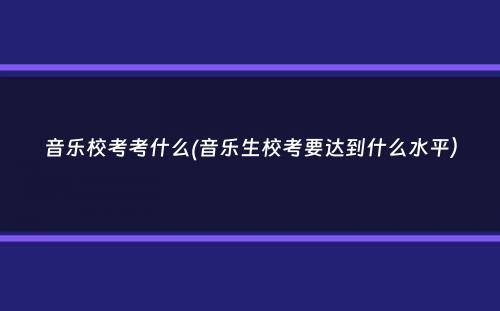 音乐校考考什么(音乐生校考要达到什么水平)